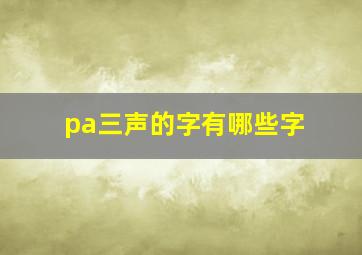 pa三声的字有哪些字